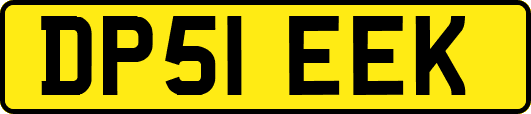 DP51 EEK